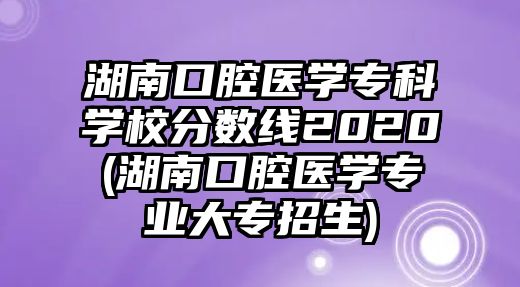 湖南口腔医学专科学校分数线2020(湖南口腔医学专业大专招生)